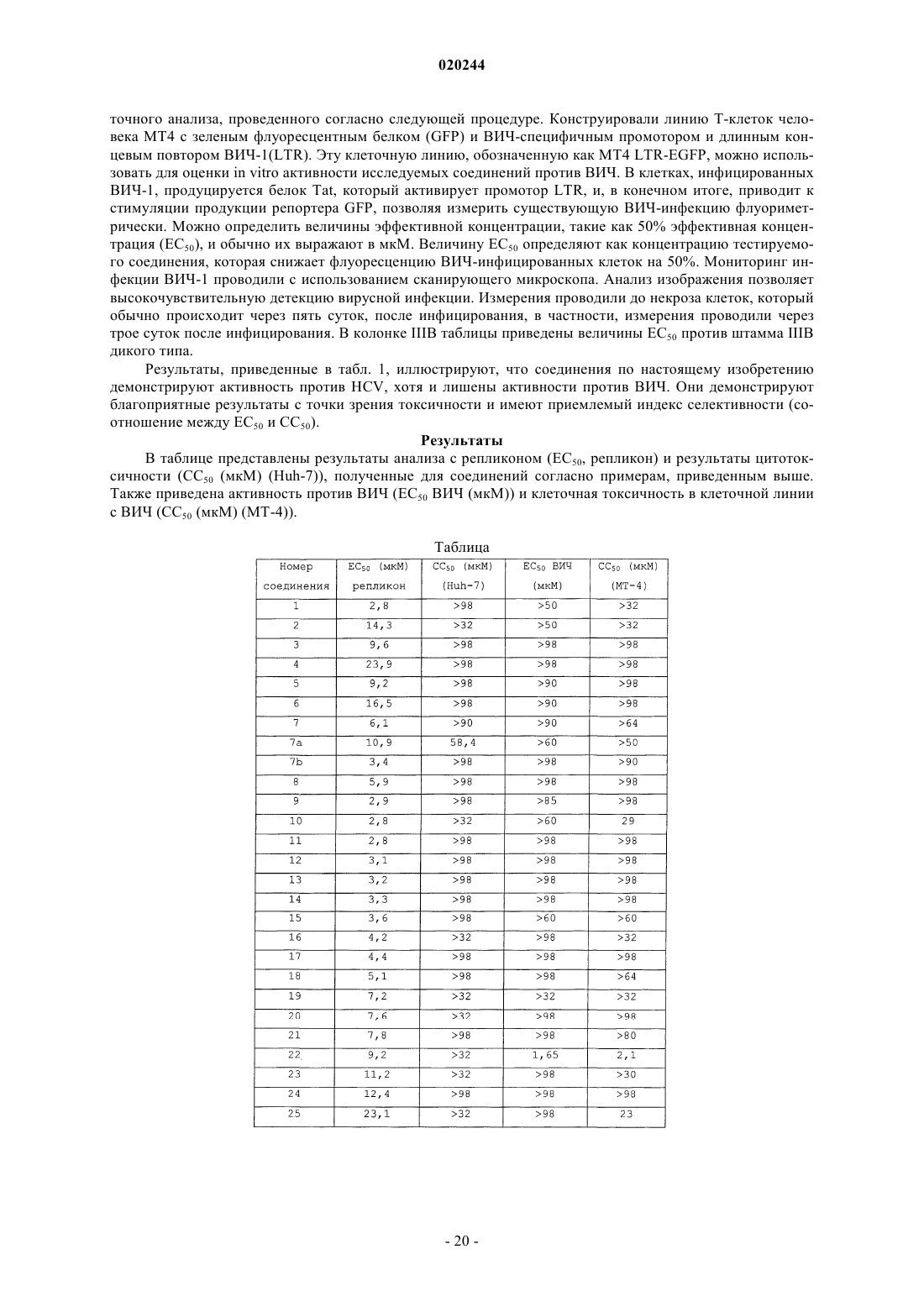 020244

точного анализа, проведенного согласно следующей процедуре. Конструировали линию Т-клеток человека МТ4 с зеленым флуоресцентным белком (GFP) и ВИЧ-специфичным промотором и длинным концевым повтором ВИЧ-1(LTR). Эту клеточную линию, обозначенную как МТ4 LTR-EGFP, можно использовать для оценки in vitro активности исследуемых соединений против ВИЧ. В клетках, инфицированных ВИЧ-1, продуцируется белок Tat, который активирует промотор LTR, и, в конечном итоге, приводит к стимуляции продукции репортера GFP, позволяя измерить существующую ВИЧ-инфекцию флуориметрически. Можно определить величины эффективной концентрации, такие как 50% эффективная концентрация ($EC_{50}$), и обычно их выражают в мкМ. Величину $EC_{50}$ определяют как концентрацию тестируемого соединения, которая снижает флуоресценцию ВИЧ-инфицированных клеток на 50%. Мониторинг инфекции ВИЧ-1 проводили с использованием сканирующего микроскопа. Анализ изображения позволяет высокочувствительную детекцию вирусной инфекции. Измерения проводили до некроза клеток, который обычно происходит через пять суток, после инфицирования, в частности, измерения проводили через трое суток после инфицирования. В колонке IIIB таблицы приведены величины $EC_{50}$ против штамма IIIB дикого типа.

Результаты, приведенные в табл. 1, иллюстрируют, что соединения по настоящему изобретению демонстрируют активность против HCV, хотя и лишены активности против ВИЧ. Они демонстрируют благоприятные результаты с точки зрения токсичности и имеют приемлемый индекс селективности (соотношение между $EC_{50}$ и $CC_{50}$).

Результаты

В таблице представлены результаты анализа с репликоном ($EC_{50}$, репликон) и результаты цитотоксичности ($CC_{50}$ (мкМ) (Huh-7)), полученные для соединений согласно примерам, приведенным выше. Также приведена активность против ВИЧ ($EC_{50}$ ВИЧ (мкМ)) и клеточная токсичность в клеточной линии с ВИЧ ($CC_{50}$ (мкМ) (МТ-4)).

Таблица

| Номер соединения | $EC_{50}$ (мкМ) репликон | $CC_{50}$ (мкМ) (Huh-7) | $EC_{50}$ ВИЧ (мкМ) | $CC_{50}$ (мкМ) (МТ-4) |
|---|---|---|---|---|
| 1 | 2,8 | >98 | >50 | >32 |
| 2 | 14,3 | >32 | >50 | >32 |
| 3 | 9,6 | >98 | >98 | >98 |
| 4 | 23,9 | >98 | >98 | >98 |
| 5 | 9,2 | >98 | >90 | >98 |
| 6 | 16,5 | >98 | >90 | >98 |
| 7 | 6,1 | >90 | >90 | >64 |
| 7a | 10,9 | 58,4 | >60 | >50 |
| 7b | 3,4 | >98 | >98 | >90 |
| 8 | 5,9 | >98 | >98 | >98 |
| 9 | 2,9 | >98 | >85 | >98 |
| 10 | 2,8 | >32 | >60 | 29 |
| 11 | 2,8 | >98 | >98 | >98 |
| 12 | 3,1 | >98 | >98 | >98 |
| 13 | 3,2 | >98 | >98 | >98 |
| 14 | 3,3 | >98 | >98 | >98 |
| 15 | 3,6 | >98 | >60 | >60 |
| 16 | 4,2 | >32 | >98 | >32 |
| 17 | 4,4 | >98 | >98 | >98 |
| 18 | 5,1 | >98 | >98 | >64 |
| 19 | 7,2 | >32 | >32 | >32 |
| 20 | 7,6 | >32 | >98 | >98 |
| 21 | 7,8 | >98 | >98 | >80 |
| 22 | 9,2 | >32 | 1,65 | 2,1 |
| 23 | 11,2 | >32 | >98 | >30 |
| 24 | 12,4 | >98 | >98 | >98 |
| 25 | 23,1 | >32 | >98 | 23 |

- 20 -